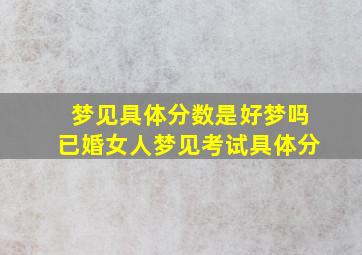 梦见具体分数是好梦吗
已婚女人梦见考试具体分